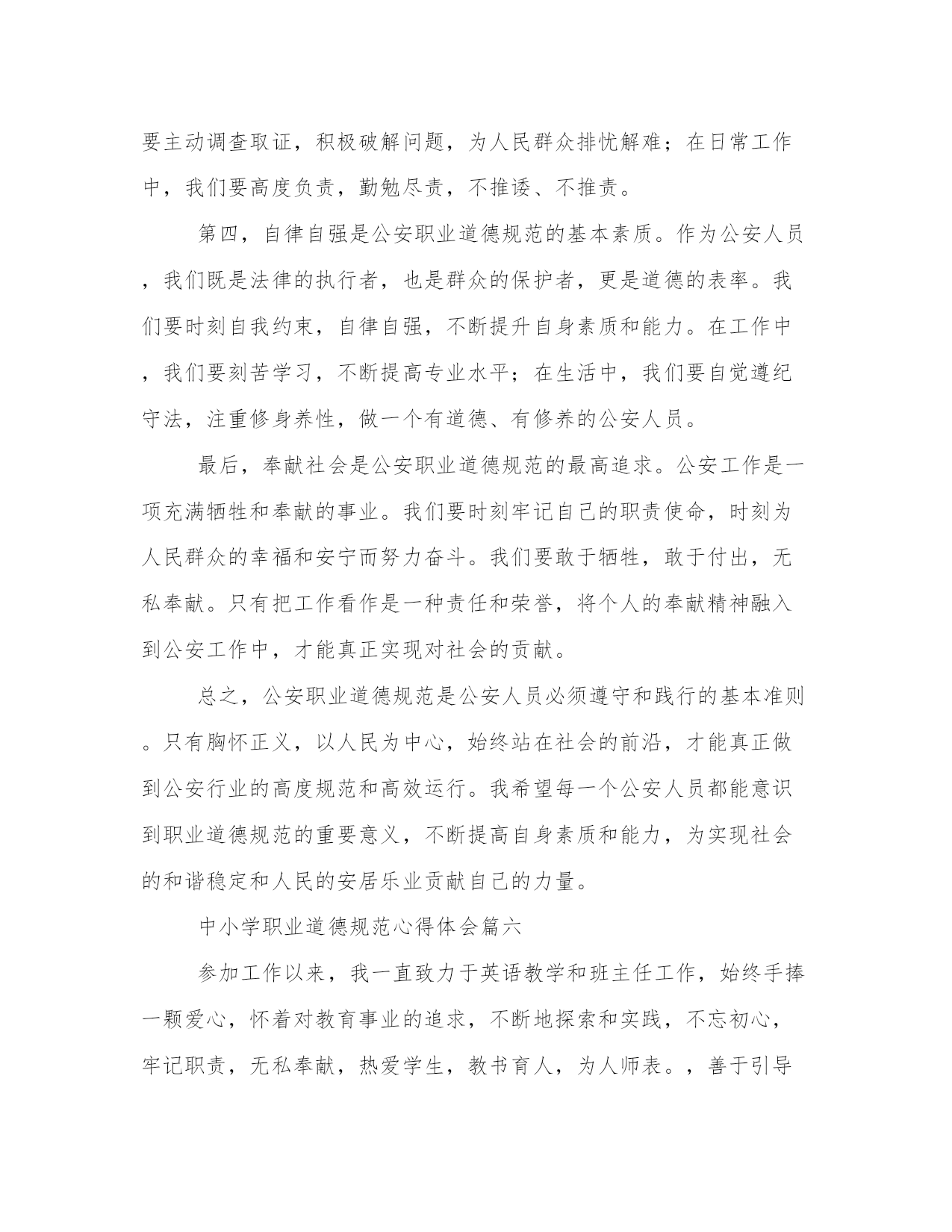 要主动调查取证，积极破解问题，为人民群众排忧解难；在日常工作中，我们要高度负责，勤勉尽责，不推诿、不推责。

第四，自律自强是公安职业道德规范的基本素质。作为公安人员，我们既是法律的执行者，也是群众的保护者，更是道德的表率。我们要时刻自我约束，自律自强，不断提升自身素质和能力。在工作中，我们要刻苦学习，不断提高专业水平；在生活中，我们要自觉遵纪守法，注重修身养性，做一个有道德、有修养的公安人员。

最后，奉献社会是公安职业道德规范的最高追求。公安工作是一项充满牺牲和奉献的事业。我们要时刻牢记自己的职责使命，时刻为人民群众的幸福和安宁而努力奋斗。我们要敢于牺牲，敢于付出，无私奉献。只有把工作看作是一种责任和荣誉，将个人的奉献精神融入到公安工作中，才能真正实现对社会的贡献。

总之，公安职业道德规范是公安人员必须遵守和践行的基本准则。只有胸怀正义，以人民为中心，始终站在社会的前沿，才能真正做到公安行业的高度规范和高效运行。我希望每一个公安人员都能意识到职业道德规范的重要意义，不断提高自身素质和能力，为实现社会的和谐稳定和人民的安居乐业贡献自己的力量。

中小学职业道德规范心得体会篇六

参加工作以来，我一直致力于英语教学和班主任工作，始终手捧一颗爱心，怀着对教育事业的追求，不断地探索和实践，不忘初心，牢记职责，无私奉献，热爱学生，教书育人，为人师表。，善于引导